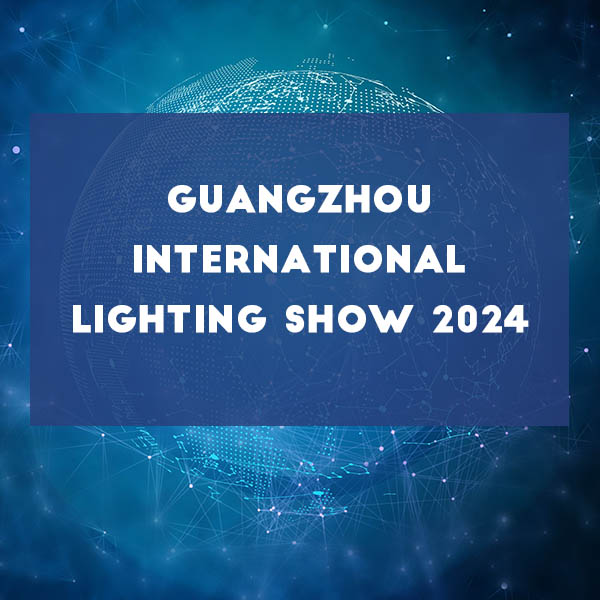 GUANGZHOU INTERNATIONAL LIGHTING SHOW 2024